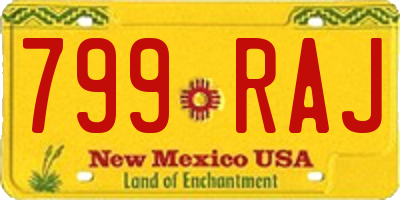 799 RAJ

New Mexico USA
Land of Enchantment